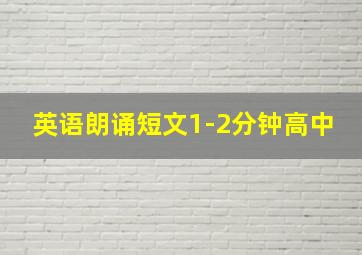 英语朗诵短文1-2分钟高中